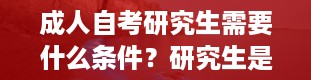 成人自考研究生需要什么条件？研究生是